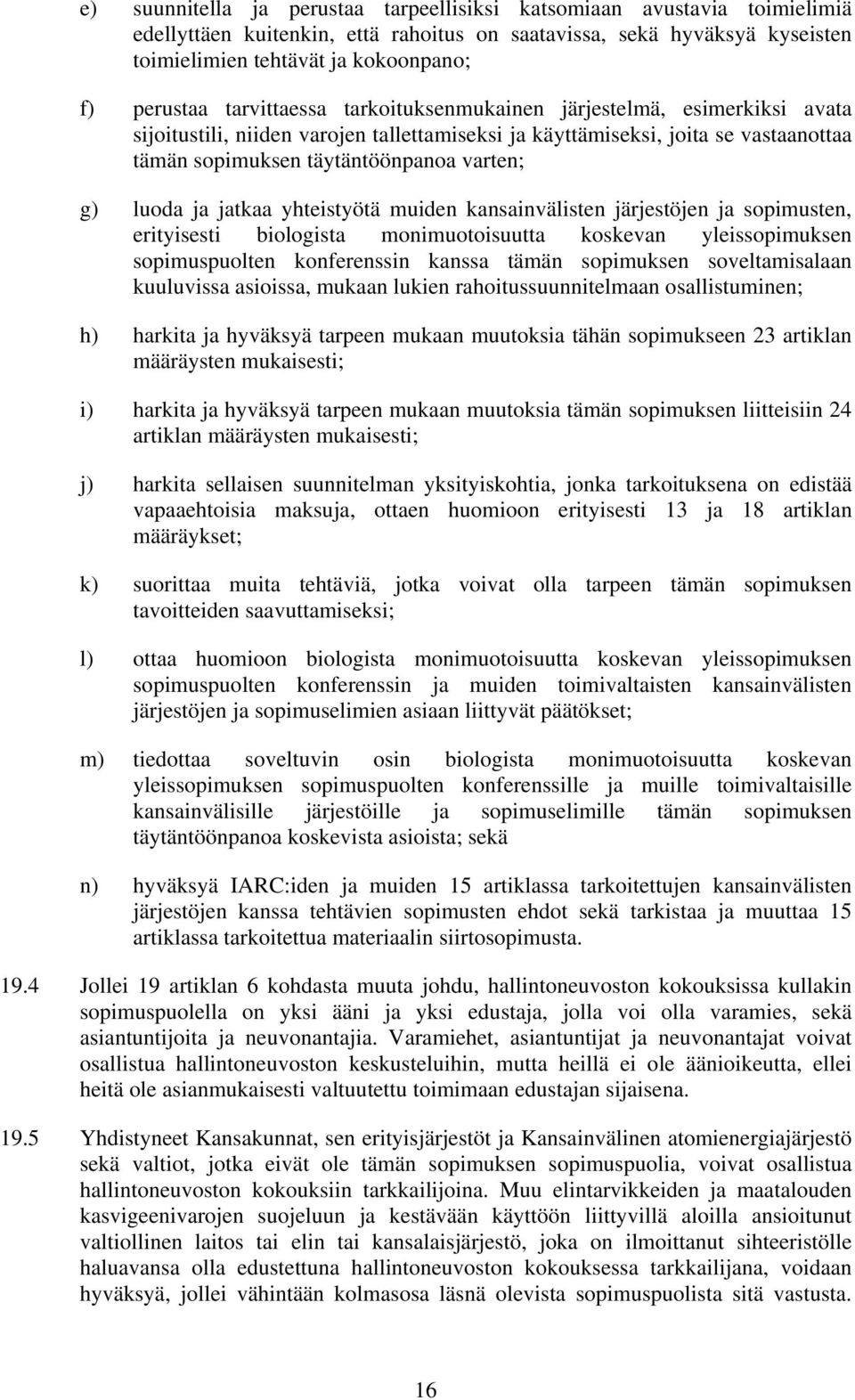 e) suunnitella ja perustaa tarpeellisiksi katsomiaan avustavia toimielimiä edellyttäen kuitenkin, että rahoitus on saatavissa, sekä hyväksyä kyseisten toimielimien tehtävät ja kokoonpano;

f) perustaa tarvittaessa tarkoituksenmukainen järjestelmä, esimerkiksi avata sijoitustili, niiden varojen tallettamiseksi ja käyttämiseksi, joita se vastaanottaa tämän sopimuksen täytäntöönpanoa varten;

g) luoda ja jatkaa yhteistyötä muiden kansainvälisten järjestöjen ja sopimusten, erityisesti biologista monimuotoisuutta koskevan yleissopimuksen sopimuspuolten konferenssin kanssa tämän sopimuksen soveltamisalaan kuuluvissa asioissa, mukaan lukien rahoitussuunnitelmaan osallistuminen;

h) harkita ja hyväksyä tarpeen mukaan muutoksia tähän sopimukseen 23 artiklan määräysten mukaisesti;

i) harkita ja hyväksyä tarpeen mukaan muutoksia tämän sopimuksen liitteisiin 24 artiklan määräysten mukaisesti;

j) harkita sellaisen suunnitelman yksityiskohtia, jonka tarkoituksena on edistää vapaaehtoisia maksuja, ottaen huomioon erityisesti 13 ja 18 artiklan määräykset;

k) suorittaa muita tehtäviä, jotka voivat olla tarpeen tämän sopimuksen tavoitteiden saavuttamiseksi;

l) ottaa huomioon biologista monimuotoisuutta koskevan yleissopimuksen sopimuspuolten konferenssin ja muiden toimivaltaisten kansainvälisten järjestöjen ja sopimuselimien asiaan liittyvät päätökset;

m) tiedottaa soveltuvin osin biologista monimuotoisuutta koskevan yleissopimuksen sopimuspuolten konferenssille ja muille toimivaltaisille kansainvälisille järjestöille ja sopimuselimille tämän sopimuksen täytäntöönpanoa koskevista asioista; sekä

n) hyväksyä IARC:iden ja muiden 15 artiklassa tarkoitettujen kansainvälisten järjestöjen kanssa tehtävien sopimusten ehdot sekä tarkistaa ja muuttaa 15 artiklassa tarkoitettua materiaalin siirtosopimusta.

19.4 Jollei 19 artiklan 6 kohdasta muuta johdu, hallintoneuvoston kokouksissa kullakin sopimuspuolella on yksi ääni ja yksi edustaja, jolla voi olla varamies, sekä asiantuntijoita ja neuvonantajia. Varamiehet, asiantuntijat ja neuvonantajat voivat osallistua hallintoneuvoston keskusteluihin, mutta heillä ei ole äänioikeutta, ellei heitä ole asianmukaisesti valtuutettu toimimaan edustajan sijaisena.

19.5 Yhdistyneet Kansakunnat, sen erityisjärjestöt ja Kansainvälinen atomienergiajärjestö sekä valtiot, jotka eivät ole tämän sopimuksen sopimuspuolia, voivat osallistua hallintoneuvoston kokouksiin tarkkailijoina. Muu elintarvikkeiden ja maatalouden kasvigeenivarojen suojeluun ja kestävään käyttöön liittyvillä aloilla ansioitunut valtiollinen laitos tai elin tai kansalaisjärjestö, joka on ilmoittanut sihteeristölle haluavansa olla edustettuna hallintoneuvoston kokouksessa tarkkailijana, voidaan hyväksyä, jollei vähintään kolmasosa läsnä olevista sopimuspuolista sitä vastusta.

16